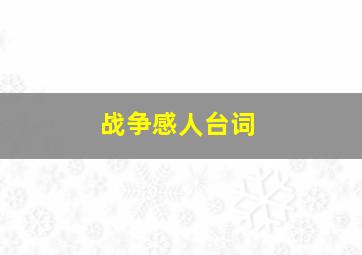 战争感人台词